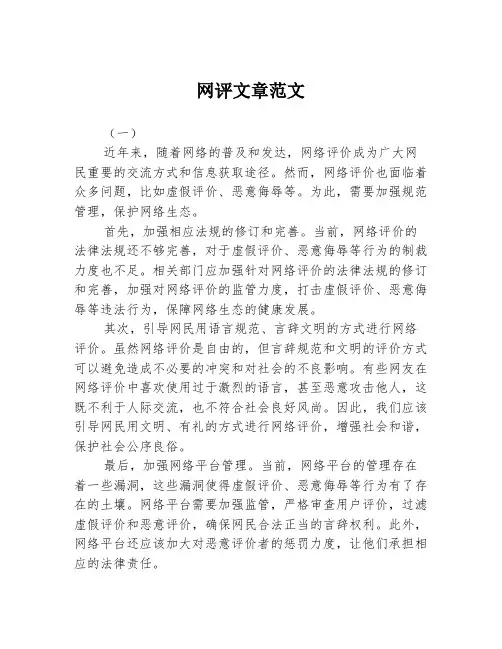 网评文章范文

（一）

近年来，随着网络的普及和发达，网络评价成为广大网民重要的交流方式和信息获取途径。然而，网络评价也面临着众多问题，比如虚假评价、恶意侮辱等。为此，需要加强规范管理，保护网络生态。

首先，加强相应法规的修订和完善。当前，网络评价的法律法规还不够完善，对于虚假评价、恶意侮辱等行为的制裁力度也不足。相关部门应加强针对网络评价的法律法规的修订和完善，加强对网络评价的监管力度，打击虚假评价、恶意侮辱等违法行为，保障网络生态的健康发展。

其次，引导网民用语言规范、言辞文明的方式进行网络评价。虽然网络评价是自由的，但言辞规范和文明的评价方式可以避免造成不必要的冲突和对社会的不良影响。有些网友在网络评价中喜欢使用过于激烈的语言，甚至恶意攻击他人，这既不利于人际交流，也不符合社会良好风尚。因此，我们应该引导网民用文明、有礼的方式进行网络评价，增强社会和谐，保护社会公序良俗。

最后，加强网络平台管理。当前，网络平台的管理存在着一些漏洞，这些漏洞使得虚假评价、恶意侮辱等行为有了存在的土壤。网络平台需要加强监管，严格审查用户评价，过滤虚假评价和恶意评价，确保网民合法正当的言辞权利。此外，网络平台还应该加大对恶意评价者的惩罚力度，让他们承担相应的法律责任。